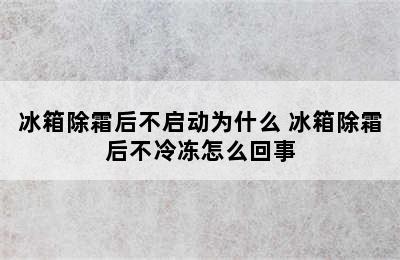 冰箱除霜后不启动为什么 冰箱除霜后不冷冻怎么回事